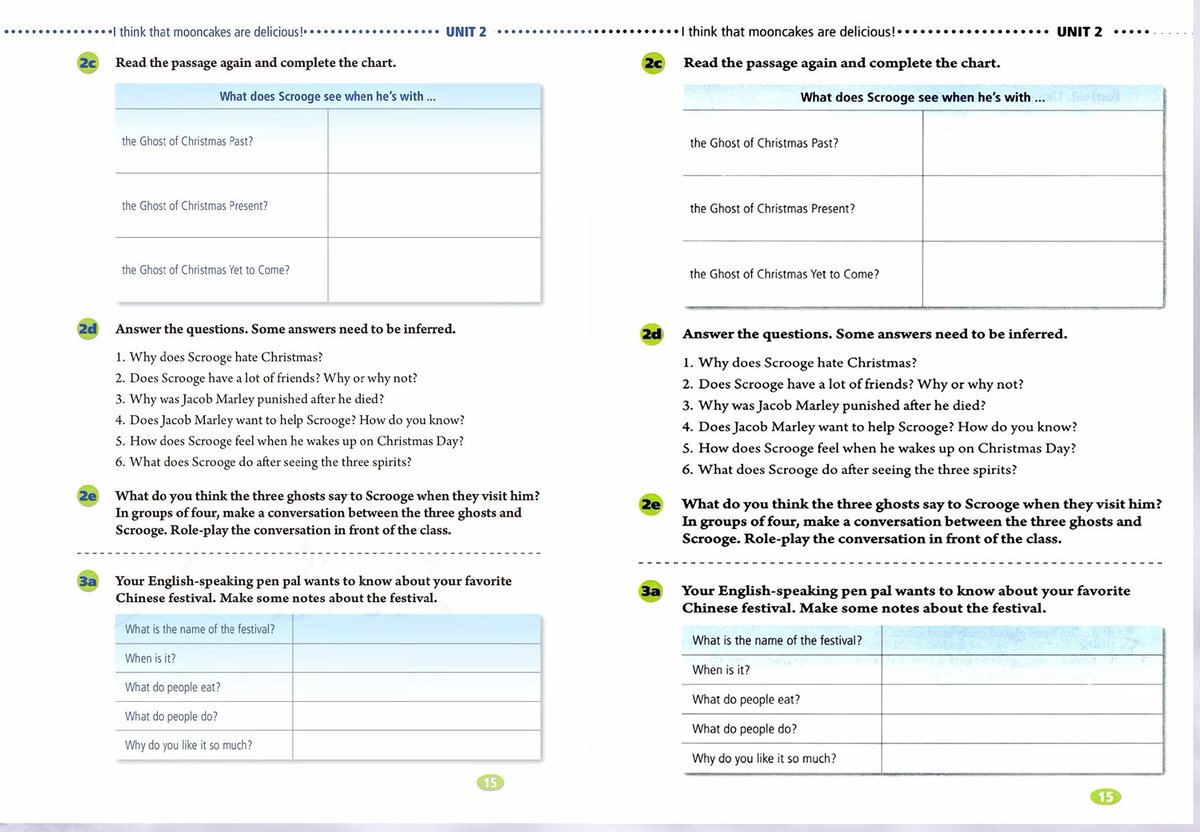 I think that mooncakes are delicious! UNIT 2

2c Read the passage again and complete the chart.

| What does Scrooge see when he's with ... | |
|---|---|
| the Ghost of Christmas Past? | |
| the Ghost of Christmas Present? | |
| the Ghost of Christmas Yet to Come? | |

2d Answer the questions. Some answers need to be inferred.

1. Why does Scrooge hate Christmas?
2. Does Scrooge have a lot of friends? Why or why not?
3. Why was Jacob Marley punished after he died?
4. Does Jacob Marley want to help Scrooge? How do you know?
5. How does Scrooge feel when he wakes up on Christmas Day?
6. What does Scrooge do after seeing the three spirits?

2e What do you think the three ghosts say to Scrooge when they visit him? In groups of four, make a conversation between the three ghosts and Scrooge. Role-play the conversation in front of the class.

3a Your English-speaking pen pal wants to know about your favorite Chinese festival. Make some notes about the festival.

| What is the name of the festival? | |
|---|---|
| When is it? | |
| What do people eat? | |
| What do people do? | |
| Why do you like it so much? | |

15

I think that mooncakes are delicious! UNIT 2

2c Read the passage again and complete the chart.

| What does Scrooge see when he's with ... | |
|---|---|
| the Ghost of Christmas Past? | |
| the Ghost of Christmas Present? | |
| the Ghost of Christmas Yet to Come? | |

2d Answer the questions. Some answers need to be inferred.

1. Why does Scrooge hate Christmas?
2. Does Scrooge have a lot of friends? Why or why not?
3. Why was Jacob Marley punished after he died?
4. Does Jacob Marley want to help Scrooge? How do you know?
5. How does Scrooge feel when he wakes up on Christmas Day?
6. What does Scrooge do after seeing the three spirits?

2e What do you think the three ghosts say to Scrooge when they visit him? In groups of four, make a conversation between the three ghosts and Scrooge. Role-play the conversation in front of the class.

3a Your English-speaking pen pal wants to know about your favorite Chinese festival. Make some notes about the festival.

| What is the name of the festival? | |
|---|---|
| When is it? | |
| What do people eat? | |
| What do people do? | |
| Why do you like it so much? | |

15